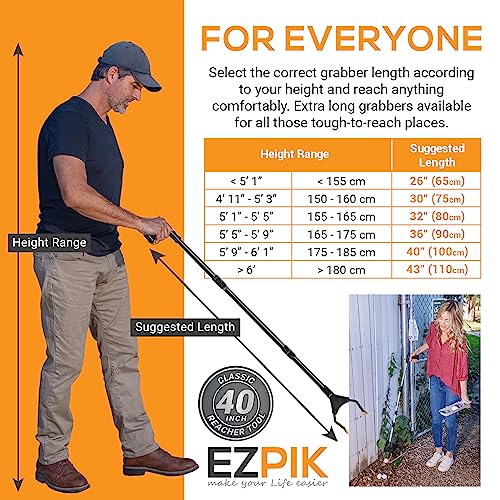 FOR EVERYONE

Select the correct grabber length according to your height and reach anything comfortably. Extra long grabbers available for all those tough-to-reach places.

| Height Range | | Suggested Length |
|---|---|---|
| < 5' 1" | < 155 cm | 26" (65cm) |
| 4' 11" - 5' 3" | 150 - 160 cm | 30" (75cm) |
| 5' 1" - 5' 5" | 155 - 165 cm | 32" (80cm) |
| 5' 5" - 5' 9" | 165 - 175 cm | 36" (90cm) |
| 5' 9" - 6' 1" | 175 - 185 cm | 40" (100cm) |
| > 6' | > 180 cm | 43" (110cm) |

Height Range

Suggested Length

CLASSIC 40 INCH REACHER TOOL

EZPIK
make your Life easier